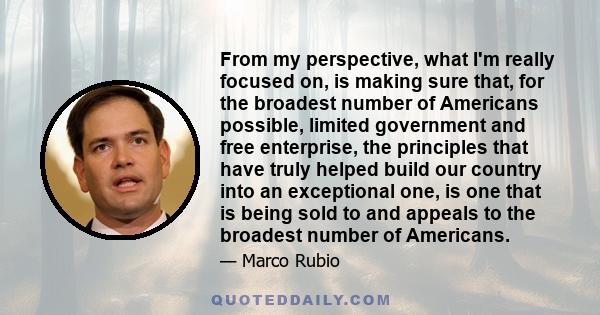 From my perspective, what I'm really focused on, is making sure that, for the broadest number of Americans possible, limited government and free enterprise, the principles that have truly helped build our country into an exceptional one, is one that is being sold to and appeals to the broadest number of Americans.

— Marco Rubio

QUOTEDDAILY.COM